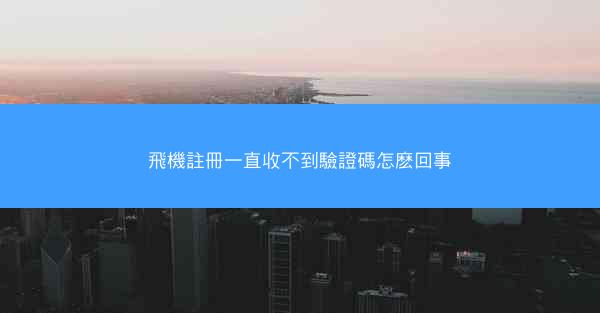 飛機註冊一直收不到驗證碼怎麼回事